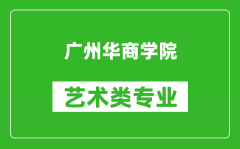 广州华商学院

艺术类专业